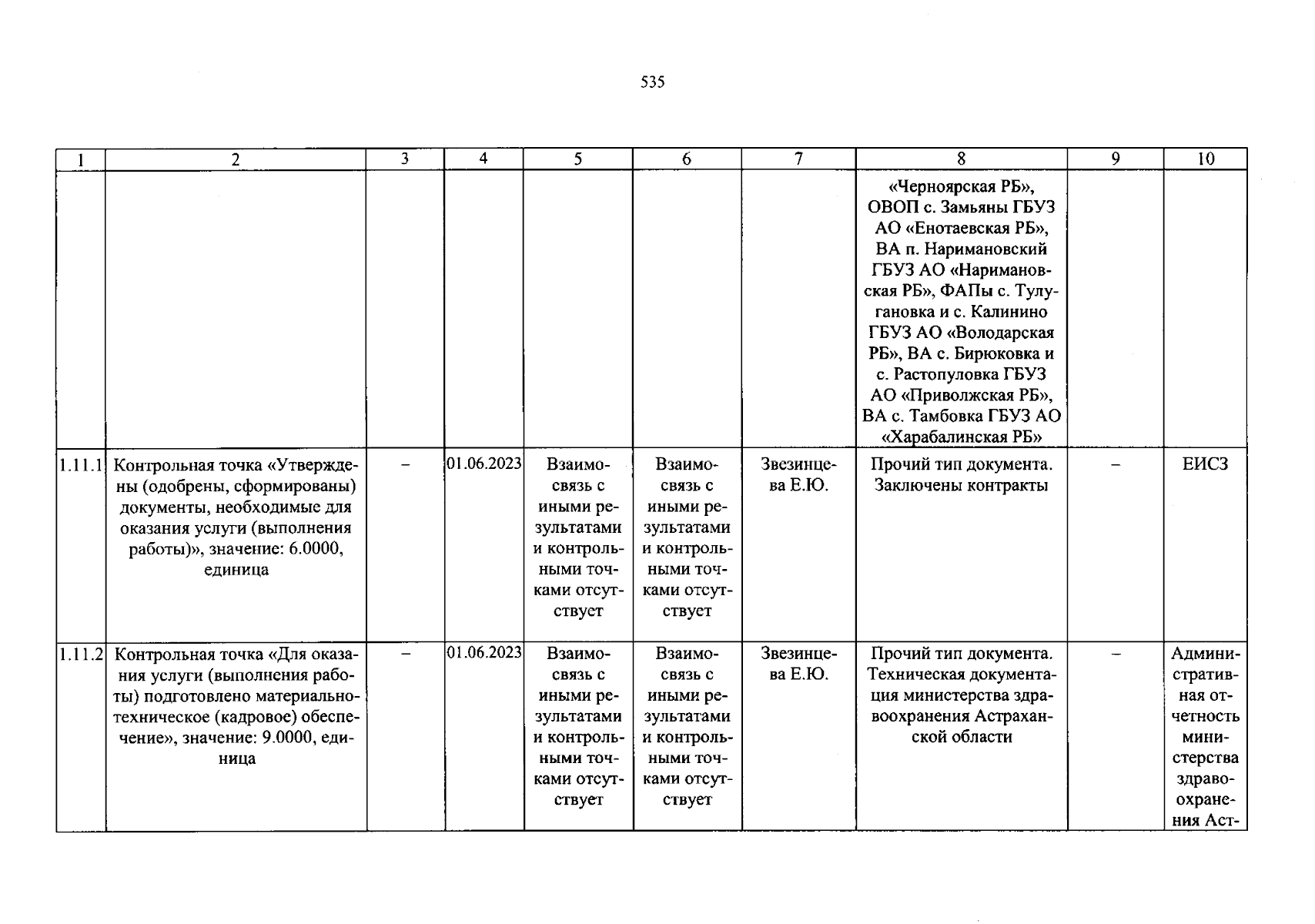 535

| 1 | 2 | 3 | 4 | 5 | 6 | 7 | 8 | 9 | 10 |
|---|---|---|---|---|---|---|---|---|---|
| | | | | | | | «Черноярская РБ», ОВОП с. Замьяны ГБУЗ АО «Енотаевская РБ», ВА п. Наримановский ГБУЗ АО «Наримановская РБ», ФАПы с. Тулугановка и с. Калинино ГБУЗ АО «Володарская РБ», ВА с. Бирюковка и с. Растопуловка ГБУЗ АО «Приволжская РБ», ВА с. Тамбовка ГБУЗ АО «Харабалинская РБ» | | |
| 1.11.1 | Контрольная точка «Утверждены (одобрены, сформированы) документы, необходимые для оказания услуги (выполнения работы)», значение: 6.0000, единица | – | 01.06.2023 | Взаимосвязь с иными результатами и контрольными точками отсутствует | Взаимосвязь с иными результатами и контрольными точками отсутствует | Звезинцева Е.Ю. | Прочий тип документа. Заключены контракты | – | ЕИСЗ |
| 1.11.2 | Контрольная точка «Для оказания услуги (выполнения работы) подготовлено материально-техническое (кадровое) обеспечение», значение: 9.0000, единица | – | 01.06.2023 | Взаимосвязь с иными результатами и контрольными точками отсутствует | Взаимосвязь с иными результатами и контрольными точками отсутствует | Звезинцева Е.Ю. | Прочий тип документа. Техническая документация министерства здравоохранения Астраханской области | – | Административная отчетность министерства здравоохранения Аст- |